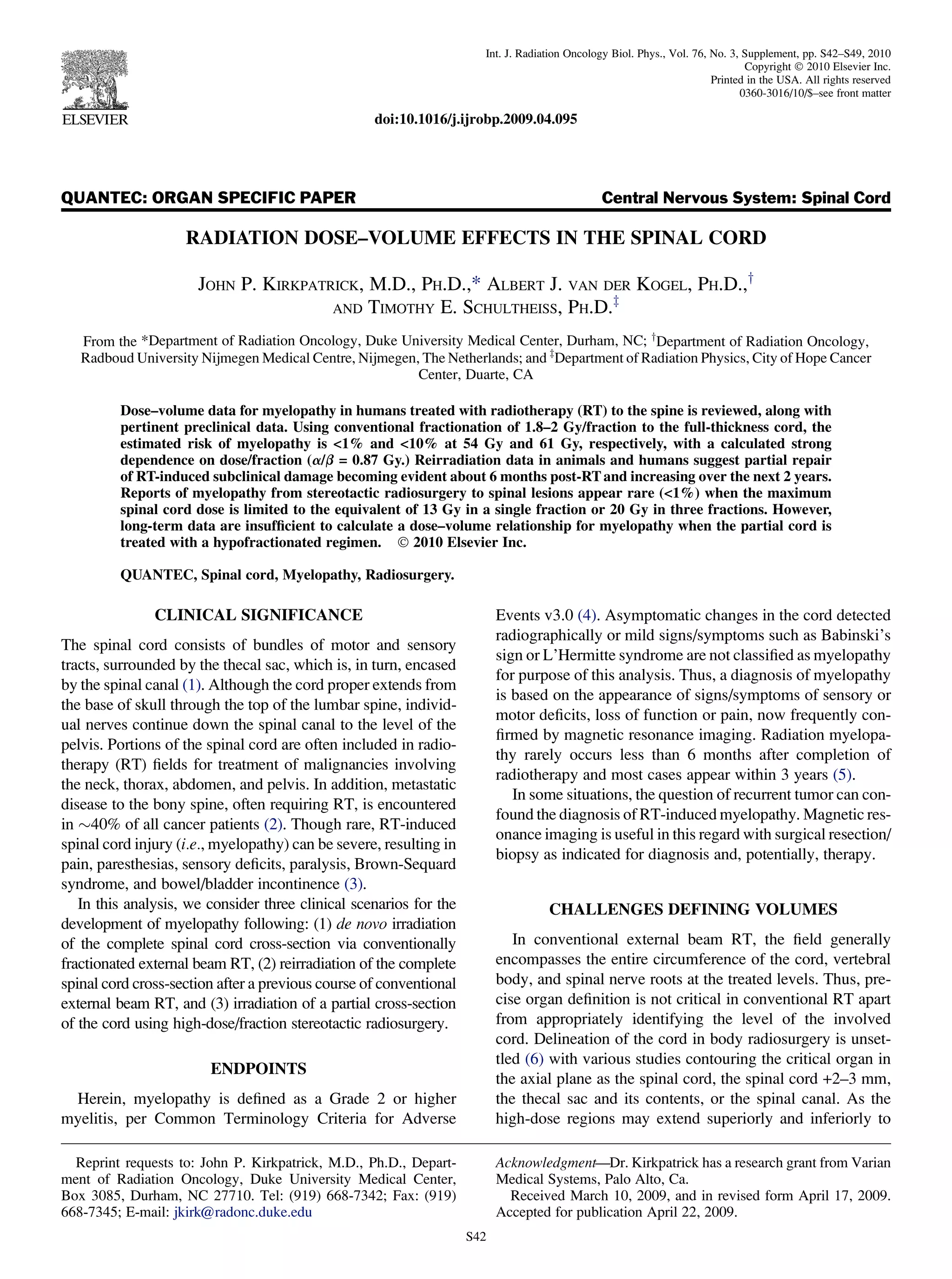 ELSEVIER

Int. J. Radiation Oncology Biol. Phys., Vol. 76, No. 3, Supplement, pp. S42–S49, 2010
Copyright © 2010 Elsevier Inc.
Printed in the USA. All rights reserved
0360-3016/10/$–see front matter

doi:10.1016/j.ijrobp.2009.04.095

QUANTEC: ORGAN SPECIFIC PAPER

Central Nervous System: Spinal Cord

RADIATION DOSE–VOLUME EFFECTS IN THE SPINAL CORD

JOHN P. KIRKPATRICK, M.D., PH.D.,* ALBERT J. VAN DER KOGEL, PH.D.,† AND TIMOTHY E. SCHULTHEISS, PH.D.‡

From the *Department of Radiation Oncology, Duke University Medical Center, Durham, NC; †Department of Radiation Oncology, Radboud University Nijmegen Medical Centre, Nijmegen, The Netherlands; and ‡Department of Radiation Physics, City of Hope Cancer Center, Duarte, CA

Dose–volume data for myelopathy in humans treated with radiotherapy (RT) to the spine is reviewed, along with pertinent preclinical data. Using conventional fractionation of 1.8–2 Gy/fraction to the full-thickness cord, the estimated risk of myelopathy is <1% and <10% at 54 Gy and 61 Gy, respectively, with a calculated strong dependence on dose/fraction ($\alpha/\beta$ = 0.87 Gy.) Reirradiation data in animals and humans suggest partial repair of RT-induced subclinical damage becoming evident about 6 months post-RT and increasing over the next 2 years. Reports of myelopathy from stereotactic radiosurgery to spinal lesions appear rare (<1%) when the maximum spinal cord dose is limited to the equivalent of 13 Gy in a single fraction or 20 Gy in three fractions. However, long-term data are insufficient to calculate a dose–volume relationship for myelopathy when the partial cord is treated with a hypofractionated regimen. © 2010 Elsevier Inc.

QUANTEC, Spinal cord, Myelopathy, Radiosurgery.

CLINICAL SIGNIFICANCE

The spinal cord consists of bundles of motor and sensory tracts, surrounded by the thecal sac, which is, in turn, encased by the spinal canal (1). Although the cord proper extends from the base of skull through the top of the lumbar spine, individual nerves continue down the spinal canal to the level of the pelvis. Portions of the spinal cord are often included in radiotherapy (RT) fields for treatment of malignancies involving the neck, thorax, abdomen, and pelvis. In addition, metastatic disease to the bony spine, often requiring RT, is encountered in ~40% of all cancer patients (2). Though rare, RT-induced spinal cord injury (i.e., myelopathy) can be severe, resulting in pain, paresthesias, sensory deficits, paralysis, Brown-Sequard syndrome, and bowel/bladder incontinence (3).

In this analysis, we consider three clinical scenarios for the development of myelopathy following: (1) de novo irradiation of the complete spinal cord cross-section via conventionally fractionated external beam RT, (2) reirradiation of the complete spinal cord cross-section after a previous course of conventional external beam RT, and (3) irradiation of a partial cross-section of the cord using high-dose/fraction stereotactic radiosurgery.

ENDPOINTS

Herein, myelopathy is defined as a Grade 2 or higher myelitis, per Common Terminology Criteria for Adverse Events v3.0 (4). Asymptomatic changes in the cord detected radiographically or mild signs/symptoms such as Babinski's sign or L'Hermitte syndrome are not classified as myelopathy for purpose of this analysis. Thus, a diagnosis of myelopathy is based on the appearance of signs/symptoms of sensory or motor deficits, loss of function or pain, now frequently confirmed by magnetic resonance imaging. Radiation myelopathy rarely occurs less than 6 months after completion of radiotherapy and most cases appear within 3 years (5).

In some situations, the question of recurrent tumor can confound the diagnosis of RT-induced myelopathy. Magnetic resonance imaging is useful in this regard with surgical resection/biopsy as indicated for diagnosis and, potentially, therapy.

CHALLENGES DEFINING VOLUMES

In conventional external beam RT, the field generally encompasses the entire circumference of the cord, vertebral body, and spinal nerve roots at the treated levels. Thus, precise organ definition is not critical in conventional RT apart from appropriately identifying the level of the involved cord. Delineation of the cord in body radiosurgery is unsettled (6) with various studies contouring the critical organ in the axial plane as the spinal cord, the spinal cord +2–3 mm, the thecal sac and its contents, or the spinal canal. As the high-dose regions may extend superiorly and inferiorly to

Reprint requests to: John P. Kirkpatrick, M.D., Ph.D., Department of Radiation Oncology, Duke University Medical Center, Box 3085, Durham, NC 27710. Tel: (919) 668-7342; Fax: (919) 668-7345; E-mail: jkirk@radonc.duke.edu

Acknowledgment—Dr. Kirkpatrick has a research grant from Varian Medical Systems, Palo Alto, Ca.

Received March 10, 2009, and in revised form April 17, 2009. Accepted for publication April 22, 2009.

S42